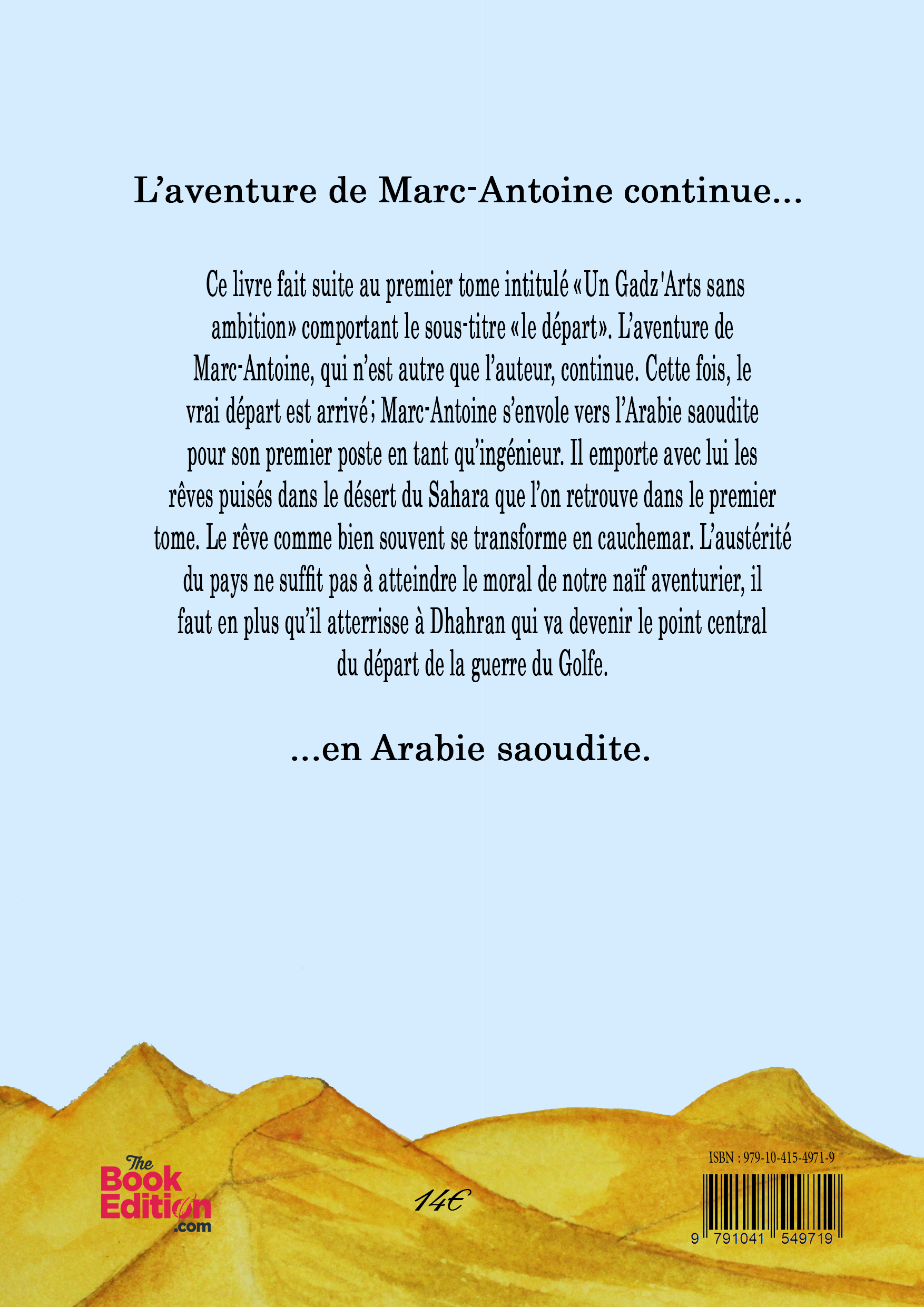 L’aventure de Marc-Antoine continue...

Ce livre fait suite au premier tome intitulé «Un Gadz'Arts sans ambition» comportant le sous-titre «le départ». L’aventure de Marc-Antoine, qui n’est autre que l’auteur, continue. Cette fois, le vrai départ est arrivé; Marc-Antoine s’envole vers l’Arabie saoudite pour son premier poste en tant qu’ingénieur. Il emporte avec lui les rêves puisés dans le désert du Sahara que l’on retrouve dans le premier tome. Le rêve comme bien souvent se transforme en cauchemar. L’austérité du pays ne suffit pas à atteindre le moral de notre naïf aventurier, il faut en plus qu’il atterrisse à Dhahran qui va devenir le point central du départ de la guerre du Golfe.

...en Arabie saoudite.

The Book Edition .com

14€

ISBN : 979-10-415-4971-9

9 791041 549719